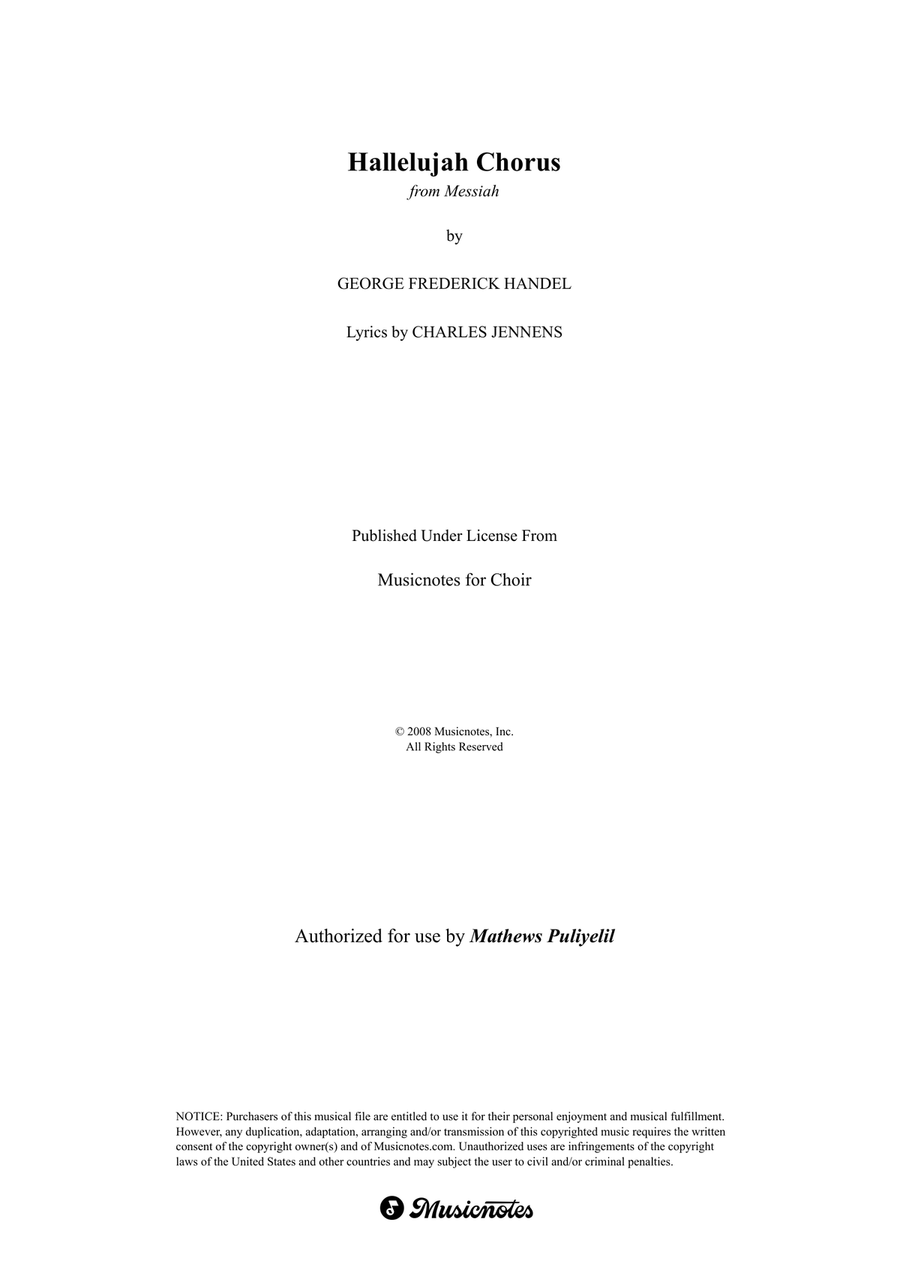 Hallelujah Chorus
from Messiah

by

GEORGE FREDERICK HANDEL

Lyrics by CHARLES JENNENS

Published Under License From

Musicnotes for Choir

© 2008 Musicnotes, Inc.
All Rights Reserved

Authorized for use by Mathews Puliyelil

NOTICE: Purchasers of this musical file are entitled to use it for their personal enjoyment and musical fulfillment. However, any duplication, adaptation, arranging and/or transmission of this copyrighted music requires the written consent of the copyright owner(s) and of Musicnotes.com. Unauthorized uses are infringements of the copyright laws of the United States and other countries and may subject the user to civil and/or criminal penalties.

Musicnotes